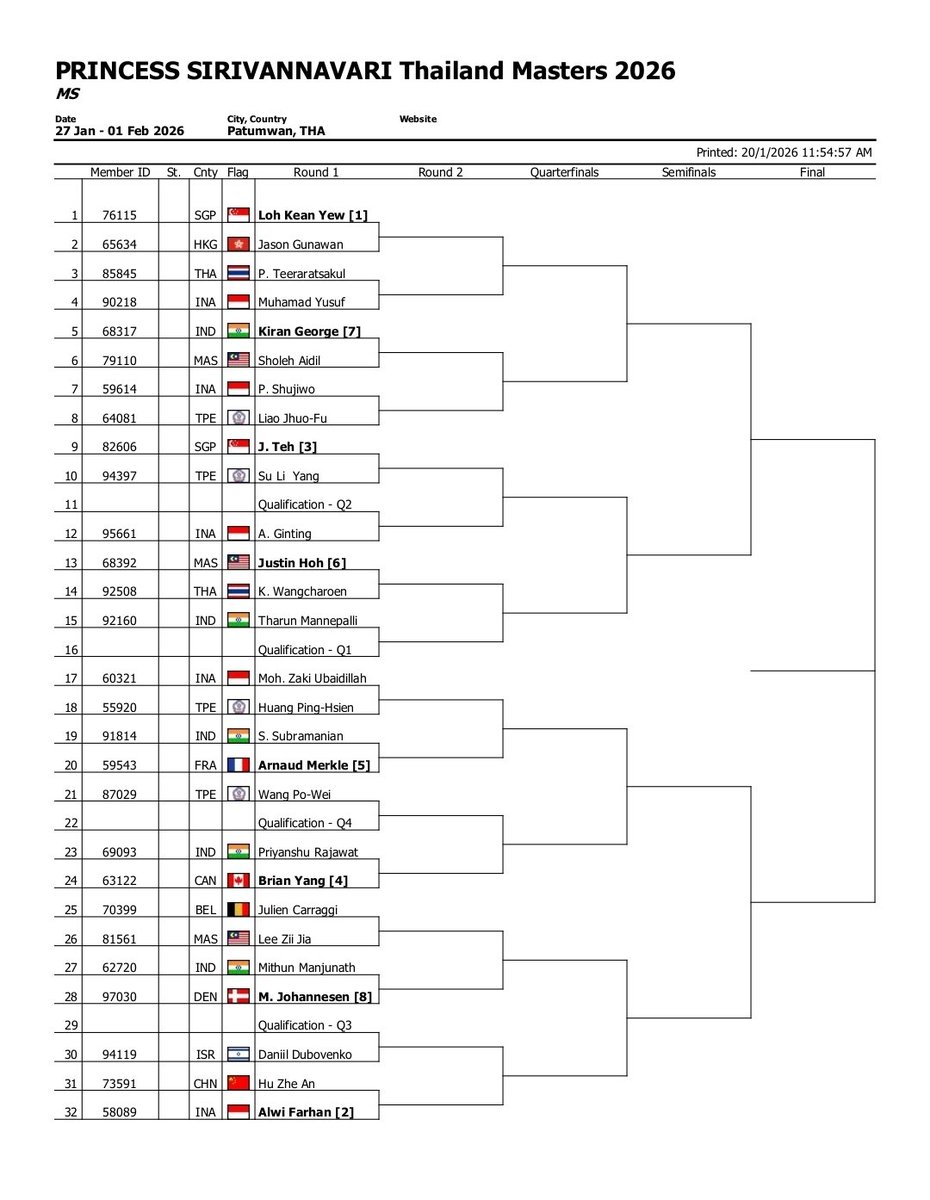 PRINCESS SIRIVANNAVARI Thailand Masters 2026
MS

Date
27 Jan - 01 Feb 2026

City, Country
Patumwan, THA

Website

Printed: 20/1/2026 11:54:57 AM

| | Member ID | St. | Cnty | Flag | Round 1 | Round 2 | Quarterfinals | Semifinals | Final |
|---|---|---|---|---|---|---|---|---|---|
| 1 | 76115 | | SGP | | Loh Kean Yew [1] | | | | |
| 2 | 65634 | | HKG | | Jason Gunawan | | | | |
| 3 | 85845 | | THA | | P. Teeraratsakul | | | | |
| 4 | 90218 | | INA | | Muhamad Yusuf | | | | |
| 5 | 68317 | | IND | | Kiran George [7] | | | | |
| 6 | 79110 | | MAS | | Sholeh Aidil | | | | |
| 7 | 59614 | | INA | | P. Shujiwo | | | | |
| 8 | 64081 | | TPE | | Liao Jhuo-Fu | | | | |
| 9 | 82606 | | SGP | | J. Teh [3] | | | | |
| 10 | 94397 | | TPE | | Su Li Yang | | | | |
| 11 | | | | | Qualification - Q2 | | | | |
| 12 | 95661 | | INA | | A. Ginting | | | | |
| 13 | 68392 | | MAS | | Justin Hoh [6] | | | | |
| 14 | 92508 | | THA | | K. Wangcharoen | | | | |
| 15 | 92160 | | IND | | Tharun Mannepalli | | | | |
| 16 | | | | | Qualification - Q1 | | | | |
| 17 | 60321 | | INA | | Moh. Zaki Ubaidillah | | | | |
| 18 | 55920 | | TPE | | Huang Ping-Hsien | | | | |
| 19 | 91814 | | IND | | S. Subramanian | | | | |
| 20 | 59543 | | FRA | | Arnaud Merkle [5] | | | | |
| 21 | 87029 | | TPE | | Wang Po-Wei | | | | |
| 22 | | | | | Qualification - Q4 | | | | |
| 23 | 69093 | | IND | | Priyanshu Rajawat | | | | |
| 24 | 63122 | | CAN | | Brian Yang [4] | | | | |
| 25 | 70399 | | BEL | | Julien Carraggi | | | | |
| 26 | 81561 | | MAS | | Lee Zii Jia | | | | |
| 27 | 62720 | | IND | | Mithun Manjunath | | | | |
| 28 | 97030 | | DEN | | M. Johannesen [8] | | | | |
| 29 | | | | | Qualification - Q3 | | | | |
| 30 | 94119 | | ISR | | Daniil Dubovenko | | | | |
| 31 | 73591 | | CHN | | Hu Zhe An | | | | |
| 32 | 58089 | | INA | | Alwi Farhan [2] | | | | |